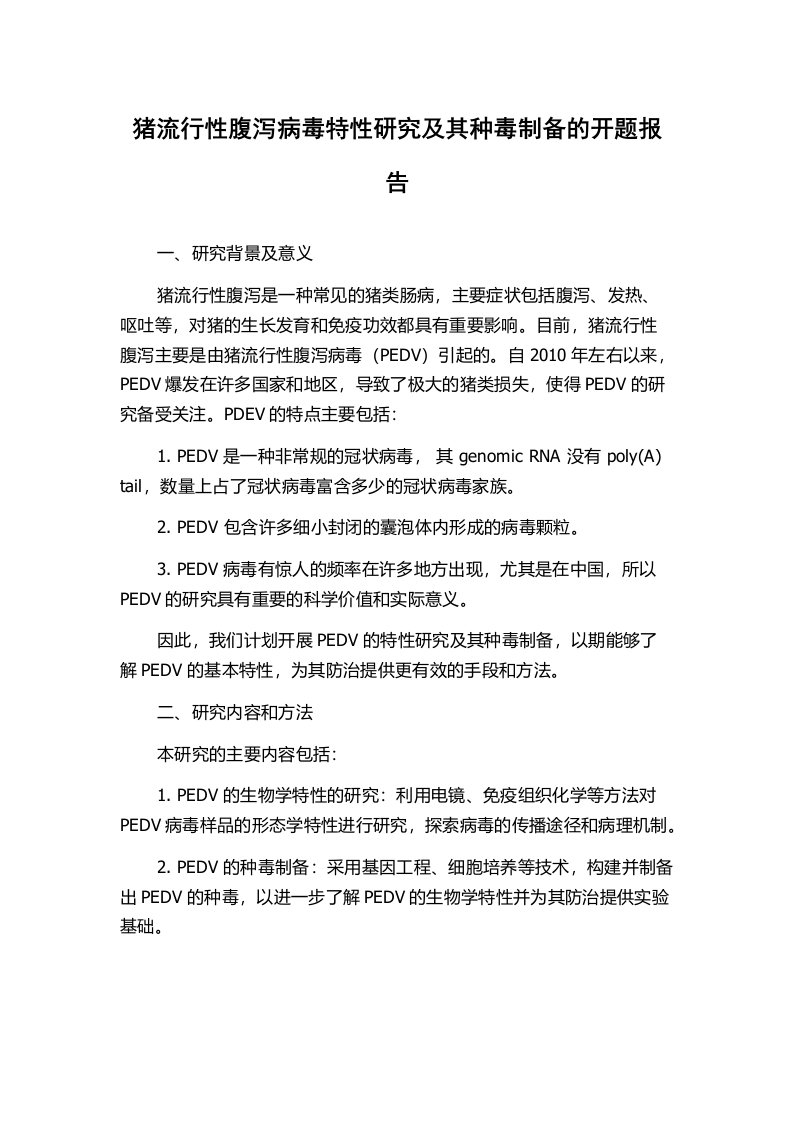 猪流行性腹泻病毒特性研究及其种毒制备的开题报告

一、研究背景及意义

猪流行性腹泻是一种常见的猪类肠病，主要症状包括腹泻、发热、呕吐等，对猪的生长发育和免疫功效都具有重要影响。目前，猪流行性腹泻主要是由猪流行性腹泻病毒（PEDV）引起的。自 2010 年左右以来，PEDV 爆发在许多国家和地区，导致了极大的猪类损失，使得 PEDV 的研究备受关注。PDEV 的特点主要包括：

1. PEDV 是一种非常规的冠状病毒， 其 genomic RNA 没有 poly(A) tail，数量上占了冠状病毒富含多少的冠状病毒家族。

2. PEDV 包含许多细小封闭的囊泡体内形成的病毒颗粒。

3. PEDV 病毒有惊人的频率在许多地方出现，尤其是在中国，所以 PEDV 的研究具有重要的科学价值和实际意义。

因此，我们计划开展 PEDV 的特性研究及其种毒制备，以期能够了解 PEDV 的基本特性，为其防治提供更有效的手段和方法。

二、研究内容和方法

本研究的主要内容包括：

1. PEDV 的生物学特性的研究：利用电镜、免疫组织化学等方法对 PEDV 病毒样品的形态学特性进行研究，探索病毒的传播途径和病理机制。

2. PEDV 的种毒制备：采用基因工程、细胞培养等技术，构建并制备出 PEDV 的种毒，以进一步了解 PEDV 的生物学特性并为其防治提供实验基础。